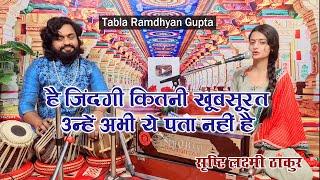 Tabla Ramdhyan Gupta

है जिंदगी कितनी खूबसूरत
उन्हें अभी ये पता नहीं है

सृष्टि लक्ष्मी ठाकुर